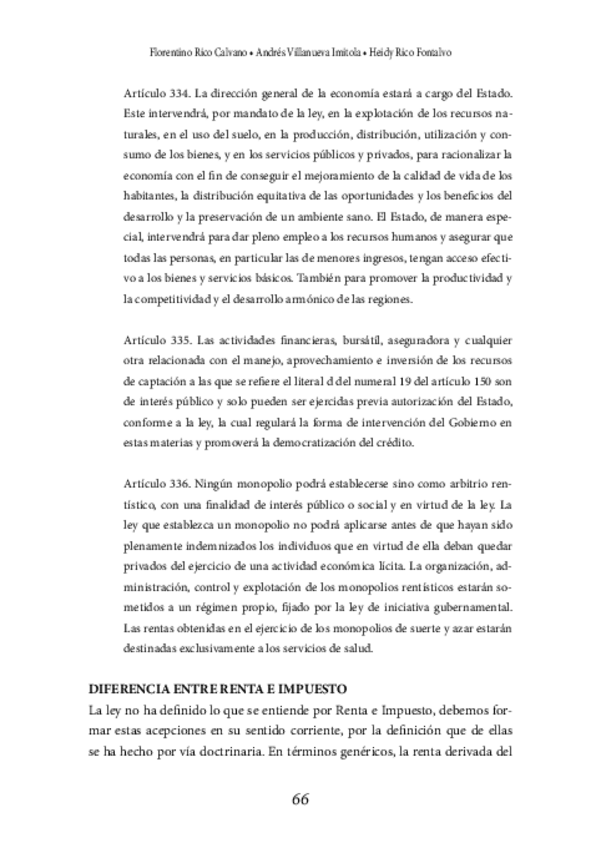 Florentino Rico Calvano • Andrés Villanueva Imitola • Heidy Rico Fontalvo

Artículo 334. La dirección general de la economía estará a cargo del Estado. Este intervendrá, por mandato de la ley, en la explotación de los recursos naturales, en el uso del suelo, en la producción, distribución, utilización y consumo de los bienes, y en los servicios públicos y privados, para racionalizar la economía con el fin de conseguir el mejoramiento de la calidad de vida de los habitantes, la distribución equitativa de las oportunidades y los beneficios del desarrollo y la preservación de un ambiente sano. El Estado, de manera especial, intervendrá para dar pleno empleo a los recursos humanos y asegurar que todas las personas, en particular las de menores ingresos, tengan acceso efectivo a los bienes y servicios básicos. También para promover la productividad y la competitividad y el desarrollo armónico de las regiones.

Artículo 335. Las actividades financieras, bursátil, aseguradora y cualquier otra relacionada con el manejo, aprovechamiento e inversión de los recursos de captación a las que se refiere el literal d del numeral 19 del artículo 150 son de interés público y solo pueden ser ejercidas previa autorización del Estado, conforme a la ley, la cual regulará la forma de intervención del Gobierno en estas materias y promoverá la democratización del crédito.

Artículo 336. Ningún monopolio podrá establecerse sino como arbitrio rentístico, con una finalidad de interés público o social y en virtud de la ley. La ley que establezca un monopolio no podrá aplicarse antes de que hayan sido plenamente indemnizados los individuos que en virtud de ella deban quedar privados del ejercicio de una actividad económica lícita. La organización, administración, control y explotación de los monopolios rentísticos estarán sometidos a un régimen propio, fijado por la ley de iniciativa gubernamental. Las rentas obtenidas en el ejercicio de los monopolios de suerte y azar estarán destinadas exclusivamente a los servicios de salud.

DIFERENCIA ENTRE RENTA E IMPUESTO
La ley no ha definido lo que se entiende por Renta e Impuesto, debemos formar estas acepciones en su sentido corriente, por la definición que de ellas se ha hecho por vía doctrinaria. En términos genéricos, la renta derivada del

66